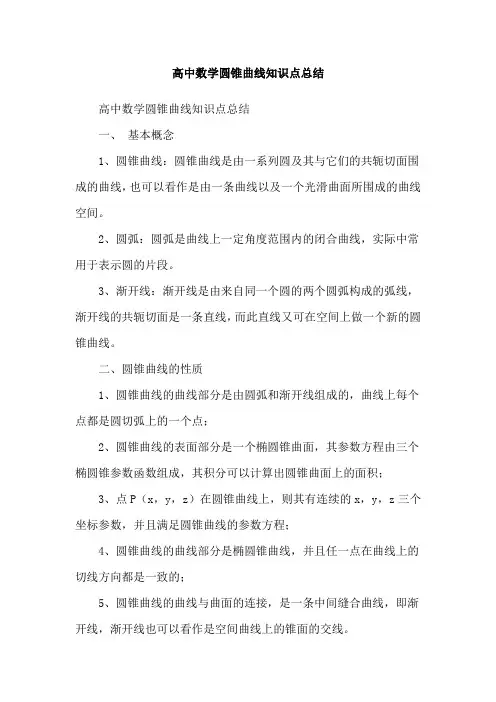 高中数学圆锥曲线知识点总结

高中数学圆锥曲线知识点总结

一、 基本概念

1、圆锥曲线：圆锥曲线是由一系列圆及其与它们的共轭切面围成的曲线，也可以看作是由一条曲线以及一个光滑曲面所围成的曲线空间。

2、圆弧：圆弧是曲线上一定角度范围内的闭合曲线，实际中常用于表示圆的片段。

3、渐开线：渐开线是由来自同一个圆的两个圆弧构成的弧线，渐开线的共轭切面是一条直线，而此直线又可在空间上做一个新的圆锥曲线。

二、圆锥曲线的性质

1、圆锥曲线的曲线部分是由圆弧和渐开线组成的，曲线上每个点都是圆切弧上的一个点；

2、圆锥曲线的表面部分是一个椭圆锥曲面，其参数方程由三个椭圆锥参数函数组成，其积分可以计算出圆锥曲面上的面积；

3、点 P（x，y，z）在圆锥曲线上，则其有连续的 x，y，z 三个坐标参数，并且满足圆锥曲线的参数方程；

4、圆锥曲线的曲线部分是椭圆锥曲线，并且任一点在曲线上的切线方向都是一致的；

5、圆锥曲线的曲线与曲面的连接，是一条中间缝合曲线，即渐开线，渐开线也可以看作是空间曲线上的锥面的交线。